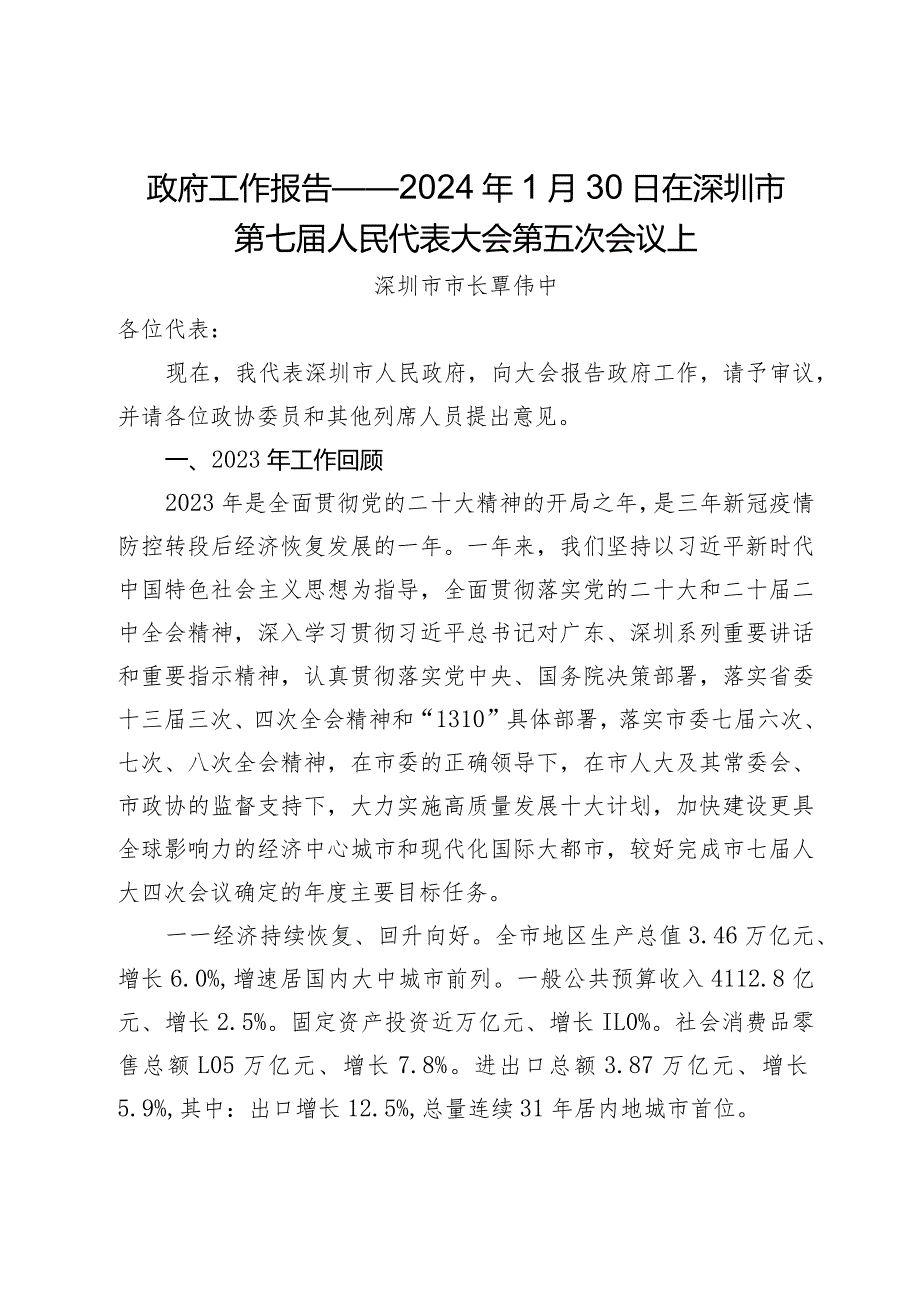 政府工作报告——2024年1月30日在深圳市第七届人民代表大会第五次会议上

深圳市市长覃伟中

各位代表：

现在，我代表深圳市人民政府，向大会报告政府工作，请予审议，并请各位政协委员和其他列席人员提出意见。

一、2023年工作回顾

2023年是全面贯彻党的二十大精神的开局之年，是三年新冠疫情防控转段后经济恢复发展的一年。一年来，我们坚持以习近平新时代中国特色社会主义思想为指导，全面贯彻落实党的二十大和二十届二中全会精神，深入学习贯彻习近平总书记对广东、深圳系列重要讲话和重要指示精神，认真贯彻落实党中央、国务院决策部署，落实省委十三届三次、四次全会精神和“1310”具体部署，落实市委七届六次、七次、八次全会精神，在市委的正确领导下，在市人大及其常委会、市政协的监督支持下，大力实施高质量发展十大计划，加快建设更具全球影响力的经济中心城市和现代化国际大都市，较好完成市七届人大四次会议确定的年度主要目标任务。

一一经济持续恢复、回升向好。全市地区生产总值3.46万亿元、增长6.0%,增速居国内大中城市前列。一般公共预算收入4112.8亿元、增长2.5%。固定资产投资近万亿元、增长IL0%。社会消费品零售总额L05万亿元、增长7.8%。进出口总额3.87万亿元、增长5.9%,其中：出口增长12.5%,总量连续31年居内地城市首位。